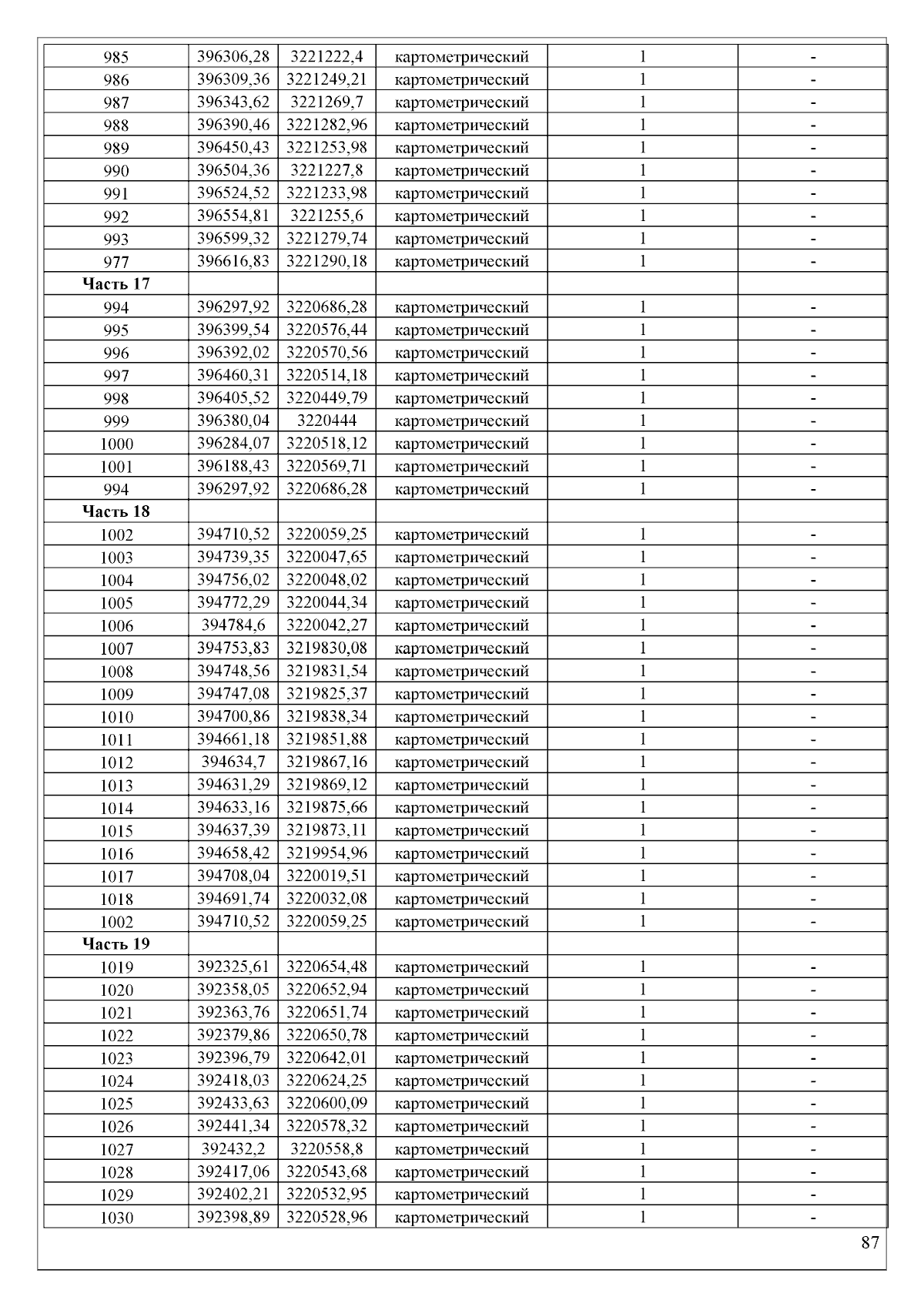 | | | | | | |
|---|---|---|---|---|---|
| 985 | 396306,28 | 3221222,4 | картометрический | 1 | - |
| 986 | 396309,36 | 3221249,21 | картометрический | 1 | - |
| 987 | 396343,62 | 3221269,7 | картометрический | 1 | - |
| 988 | 396390,46 | 3221282,96 | картометрический | 1 | - |
| 989 | 396450,43 | 3221253,98 | картометрический | 1 | - |
| 990 | 396504,36 | 3221227,8 | картометрический | 1 | - |
| 991 | 396524,52 | 3221233,98 | картометрический | 1 | - |
| 992 | 396554,81 | 3221255,6 | картометрический | 1 | - |
| 993 | 396599,32 | 3221279,74 | картометрический | 1 | - |
| 977 | 396616,83 | 3221290,18 | картометрический | 1 | - |
| **Часть 17** | | | | | |
| 994 | 396297,92 | 3220686,28 | картометрический | 1 | - |
| 995 | 396399,54 | 3220576,44 | картометрический | 1 | - |
| 996 | 396392,02 | 3220570,56 | картометрический | 1 | - |
| 997 | 396460,31 | 3220514,18 | картометрический | 1 | - |
| 998 | 396405,52 | 3220449,79 | картометрический | 1 | - |
| 999 | 396380,04 | 3220444 | картометрический | 1 | - |
| 1000 | 396284,07 | 3220518,12 | картометрический | 1 | - |
| 1001 | 396188,43 | 3220569,71 | картометрический | 1 | - |
| 994 | 396297,92 | 3220686,28 | картометрический | 1 | - |
| **Часть 18** | | | | | |
| 1002 | 394710,52 | 3220059,25 | картометрический | 1 | - |
| 1003 | 394739,35 | 3220047,65 | картометрический | 1 | - |
| 1004 | 394756,02 | 3220048,02 | картометрический | 1 | - |
| 1005 | 394772,29 | 3220044,34 | картометрический | 1 | - |
| 1006 | 394784,6 | 3220042,27 | картометрический | 1 | - |
| 1007 | 394753,83 | 3219830,08 | картометрический | 1 | - |
| 1008 | 394748,56 | 3219831,54 | картометрический | 1 | - |
| 1009 | 394747,08 | 3219825,37 | картометрический | 1 | - |
| 1010 | 394700,86 | 3219838,34 | картометрический | 1 | - |
| 1011 | 394661,18 | 3219851,88 | картометрический | 1 | - |
| 1012 | 394634,7 | 3219867,16 | картометрический | 1 | - |
| 1013 | 394631,29 | 3219869,12 | картометрический | 1 | - |
| 1014 | 394633,16 | 3219875,66 | картометрический | 1 | - |
| 1015 | 394637,39 | 3219873,11 | картометрический | 1 | - |
| 1016 | 394658,42 | 3219954,96 | картометрический | 1 | - |
| 1017 | 394708,04 | 3220019,51 | картометрический | 1 | - |
| 1018 | 394691,74 | 3220032,08 | картометрический | 1 | - |
| 1002 | 394710,52 | 3220059,25 | картометрический | 1 | - |
| **Часть 19** | | | | | |
| 1019 | 392325,61 | 3220654,48 | картометрический | 1 | - |
| 1020 | 392358,05 | 3220652,94 | картометрический | 1 | - |
| 1021 | 392363,76 | 3220651,74 | картометрический | 1 | - |
| 1022 | 392379,86 | 3220650,78 | картометрический | 1 | - |
| 1023 | 392396,79 | 3220642,01 | картометрический | 1 | - |
| 1024 | 392418,03 | 3220624,25 | картометрический | 1 | - |
| 1025 | 392433,63 | 3220600,09 | картометрический | 1 | - |
| 1026 | 392441,34 | 3220578,32 | картометрический | 1 | - |
| 1027 | 392432,2 | 3220558,8 | картометрический | 1 | - |
| 1028 | 392417,06 | 3220543,68 | картометрический | 1 | - |
| 1029 | 392402,21 | 3220532,95 | картометрический | 1 | - |
| 1030 | 392398,89 | 3220528,96 | картометрический | 1 | - |

87